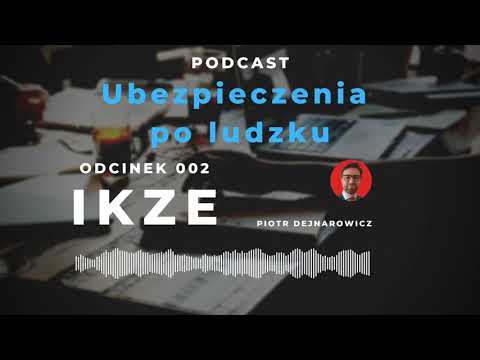 PODCAST
Ubezpieczenia po ludzku

ODCINEK 002
IKZE

PIOTR DEJNAROWICZ